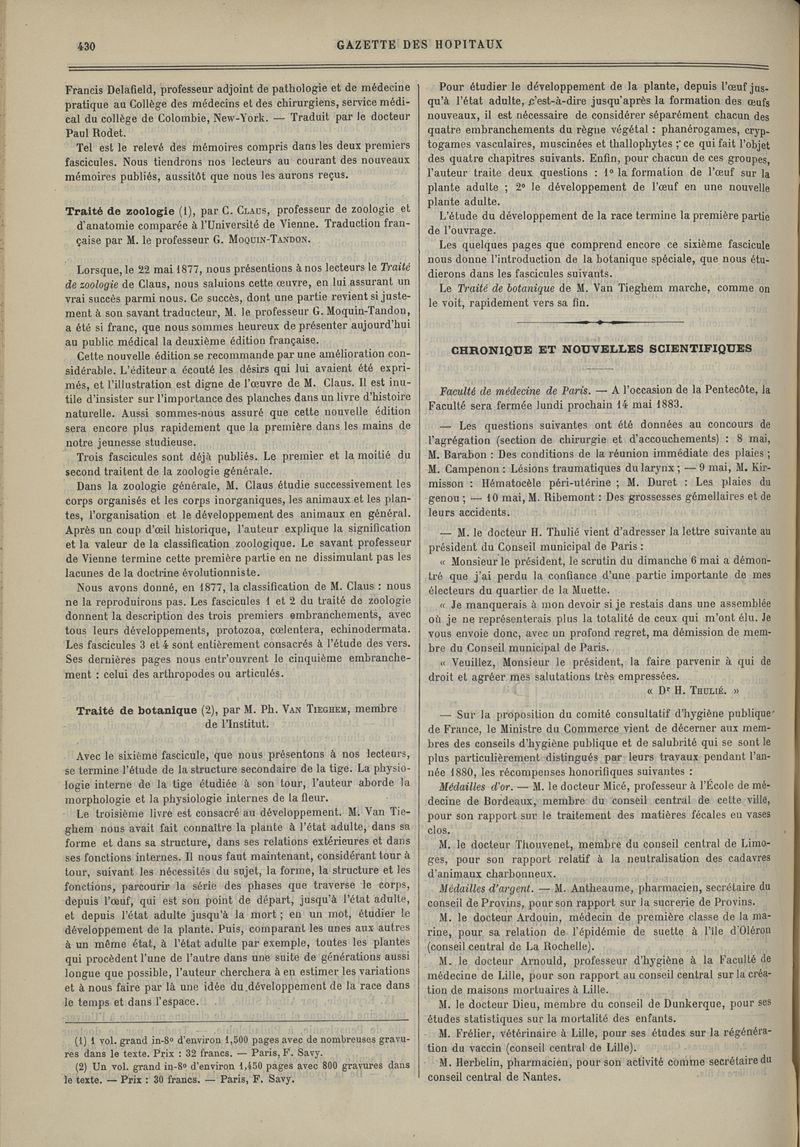 430

GAZETTE DES HOPITAUX

Francis Delafield, professeur adjoint de pathologie et de médecine pratique au Collège des médecins et des chirurgiens, service médical du collège de Colombie, New-York. — Traduit par le docteur Paul Rodet.

Tel est le relevé des mémoires compris dans les deux premiers fascicules. Nous tiendrons nos lecteurs au courant des nouveaux mémoires publiés, aussitôt que nous les aurons reçus.

Traité de zoologie (1), par C. Claus, professeur de zoologie et d'anatomie comparée à l'Université de Vienne. Traduction française par M. le professeur G. Moquin-Tandon.

Lorsque, le 22 mai 1877, nous présentions à nos lecteurs le Traité de zoologie de Claus, nous saluions cette œuvre, en lui assurant un vrai succès parmi nous. Ce succès, dont une partie revient si justement à son savant traducteur, M. le professeur G. Moquin-Tandon, a été si franc, que nous sommes heureux de présenter aujourd'hui au public médical la deuxième édition française.

Cette nouvelle édition se recommande par une amélioration considérable. L'éditeur a écouté les désirs qui lui avaient été exprimés, et l'illustration est digne de l'œuvre de M. Claus. Il est inutile d'insister sur l'importance des planches dans un livre d'histoire naturelle. Aussi sommes-nous assuré que cette nouvelle édition sera encore plus rapidement que la première dans les mains de notre jeunesse studieuse.

Trois fascicules sont déjà publiés. Le premier et la moitié du second traitent de la zoologie générale.

Dans la zoologie générale, M. Claus étudie successivement les corps organisés et les corps inorganiques, les animaux et les plantes, l'organisation et le développement des animaux en général. Après un coup d'œil historique, l'auteur explique la signification et la valeur de la classification zoologique. Le savant professeur de Vienne termine cette première partie en ne dissimulant pas les lacunes de la doctrine évolutionniste.

Nous avons donné, en 1877, la classification de M. Claus : nous ne la reproduirons pas. Les fascicules 1 et 2 du traité de zoologie donnent la description des trois premiers embranchements, avec tous leurs développements, protozoa, cœlentera, echinodermata. Les fascicules 3 et 4 sont entièrement consacrés à l'étude des vers. Ses dernières pages nous entr'ouvrent le cinquième embranchement : celui des arthropodes ou articulés.

Traité de botanique (2), par M. Ph. Van Tieghem, membre de l'Institut.

Avec le sixième fascicule, que nous présentons à nos lecteurs, se termine l'étude de la structure secondaire de la tige. La physiologie interne de la tige étudiée à son tour, l'auteur aborde la morphologie et la physiologie internes de la fleur.

Le troisième livre est consacré au développement. M. Van Tieghem nous avait fait connaître la plante à l'état adulte, dans sa forme et dans sa structure, dans ses relations extérieures et dans ses fonctions internes. Il nous faut maintenant, considérant tour à tour, suivant les nécessités du sujet, la forme, la structure et les fonctions, parcourir la série des phases que traverse le corps, depuis l'œuf, qui est son point de départ, jusqu'à l'état adulte, et depuis l'état adulte jusqu'à la mort ; en un mot, étudier le développement de la plante. Puis, comparant les unes aux autres à un même état, à l'état adulte par exemple, toutes les plantes qui procèdent l'une de l'autre dans une suite de générations aussi longue que possible, l'auteur cherchera à en estimer les variations et à nous faire par là une idée du développement de la race dans le temps et dans l'espace.

(1) 1 vol. grand in-8° d'environ 1,500 pages avec de nombreuses gravures dans le texte. Prix : 32 francs. — Paris, F. Savy.
(2) Un vol. grand in-8° d'environ 1,450 pages avec 800 gravures dans le texte. — Prix : 30 francs. — Paris, F. Savy.

Pour étudier le développement de la plante, depuis l'œuf jusqu'à l'état adulte, c'est-à-dire jusqu'après la formation des œufs nouveaux, il est nécessaire de considérer séparément chacun des quatre embranchements du règne végétal : phanérogames, cryptogames vasculaires, muscinées et thallophytes ; ce qui fait l'objet des quatre chapitres suivants. Enfin, pour chacun de ces groupes, l'auteur traite deux questions : 1° la formation de l'œuf sur la plante adulte ; 2° le développement de l'œuf en une nouvelle plante adulte.

L'étude du développement de la race termine la première partie de l'ouvrage.

Les quelques pages que comprend encore ce sixième fascicule nous donne l'introduction de la botanique spéciale, que nous étudierons dans les fascicules suivants.

Le Traité de botanique de M. Van Tieghem marche, comme on le voit, rapidement vers sa fin.

CHRONIQUE ET NOUVELLES SCIENTIFIQUES

Faculté de médecine de Paris. — A l'occasion de la Pentecôte, la Faculté sera fermée lundi prochain 14 mai 1883.

— Les questions suivantes ont été données au concours de l'agrégation (section de chirurgie et d'accouchements) : 8 mai, M. Barabon : Des conditions de la réunion immédiate des plaies ; M. Campenon : Lésions traumatiques du larynx ; — 9 mai, M. Kirmisson : Hématocèle péri-utérine ; M. Duret : Les plaies du genou ; — 10 mai, M. Ribemont : Des grossesses gémellaires et de leurs accidents.

— M. le docteur H. Thulié vient d'adresser la lettre suivante au président du Conseil municipal de Paris :

« Monsieur le président, le scrutin du dimanche 6 mai a démontré que j'ai perdu la confiance d'une partie importante de mes électeurs du quartier de la Muette.

« Je manquerais à mon devoir si je restais dans une assemblée où je ne représenterais plus la totalité de ceux qui m'ont élu. Je vous envoie donc, avec un profond regret, ma démission de membre du Conseil municipal de Paris.

« Veuillez, Monsieur le président, la faire parvenir à qui de droit et agréer mes salutations très empressées.

« Dr H. Thulié. »

— Sur la proposition du comité consultatif d'hygiène publique de France, le Ministre du Commerce vient de décerner aux membres des conseils d'hygiène publique et de salubrité qui se sont le plus particulièrement distingués par leurs travaux pendant l'année 1880, les récompenses honorifiques suivantes :

Médailles d'or. — M. le docteur Micé, professeur à l'École de médecine de Bordeaux, membre du conseil central de cette ville, pour son rapport sur le traitement des matières fécales en vases clos.

M. le docteur Thouvenet, membre du conseil central de Limoges, pour son rapport relatif à la neutralisation des cadavres d'animaux charbonneux.

Médailles d'argent. — M. Antheaume, pharmacien, secrétaire du conseil de Provins, pour son rapport sur la sucrerie de Provins.

M. le docteur Ardouin, médecin de première classe de la marine, pour sa relation de l'épidémie de suette à l'île d'Oléron (conseil central de La Rochelle).

M. le docteur Arnould, professeur d'hygiène à la Faculté de médecine de Lille, pour son rapport au conseil central sur la création de maisons mortuaires à Lille.

M. le docteur Dieu, membre du conseil de Dunkerque, pour ses études statistiques sur la mortalité des enfants.

M. Frélier, vétérinaire à Lille, pour ses études sur la régénération du vaccin (conseil central de Lille).

M. Herbelin, pharmacien, pour son activité comme secrétaire du conseil central de Nantes.